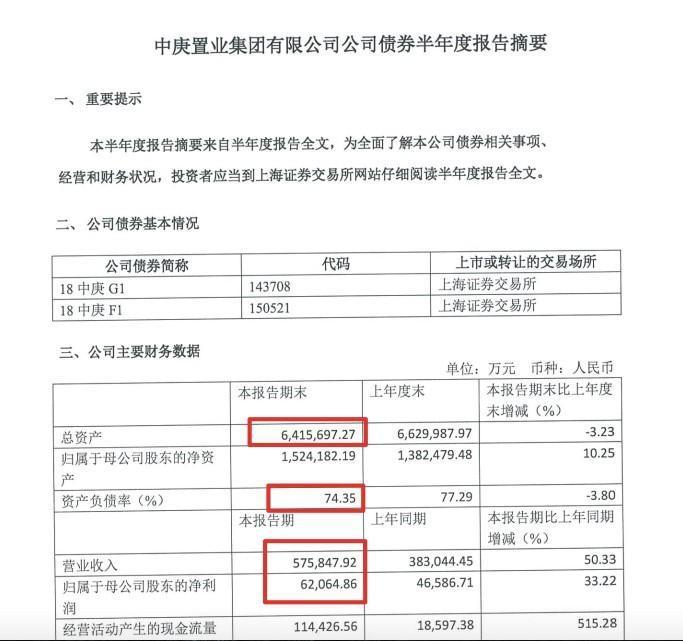 中庚置业集团有限公司公司债券半年度报告摘要

一、重要提示

本半年度报告摘要来自半年度报告全文，为全面了解本公司债券相关事项、经营和财务状况，投资者应当到上海证券交易所网站仔细阅读半年度报告全文。

二、公司债券基本情况

| 公司债券简称 | 代码 | 上市或转让的交易场所 |
|---|---|---|
| 18 中庚 G1 | 143708 | 上海证券交易所 |
| 18 中庚 F1 | 150521 | 上海证券交易所 |

三、公司主要财务数据

单位：万元　币种：人民币

|  | 本报告期末 | 上年度末 | 本报告期末比上年度末增减（%） |
|---|---|---|---|
| 总资产 | 6,415,697.27 | 6,629,987.97 | -3.23 |
| 归属于母公司股东的净资产 | 1,524,182.19 | 1,382,479.48 | 10.25 |
| 资产负债率（%） | 74.35 | 77.29 | -3.80 |
|  | 本报告期 | 上年同期 | 本报告期比上年同期增减（%） |
| 营业收入 | 575,847.92 | 383,044.45 | 50.33 |
| 归属于母公司股东的净利润 | 62,064.86 | 46,586.71 | 33.22 |
| 经营活动产生的现金流量 | 114,426.56 | 18,597.38 | 515.28 |